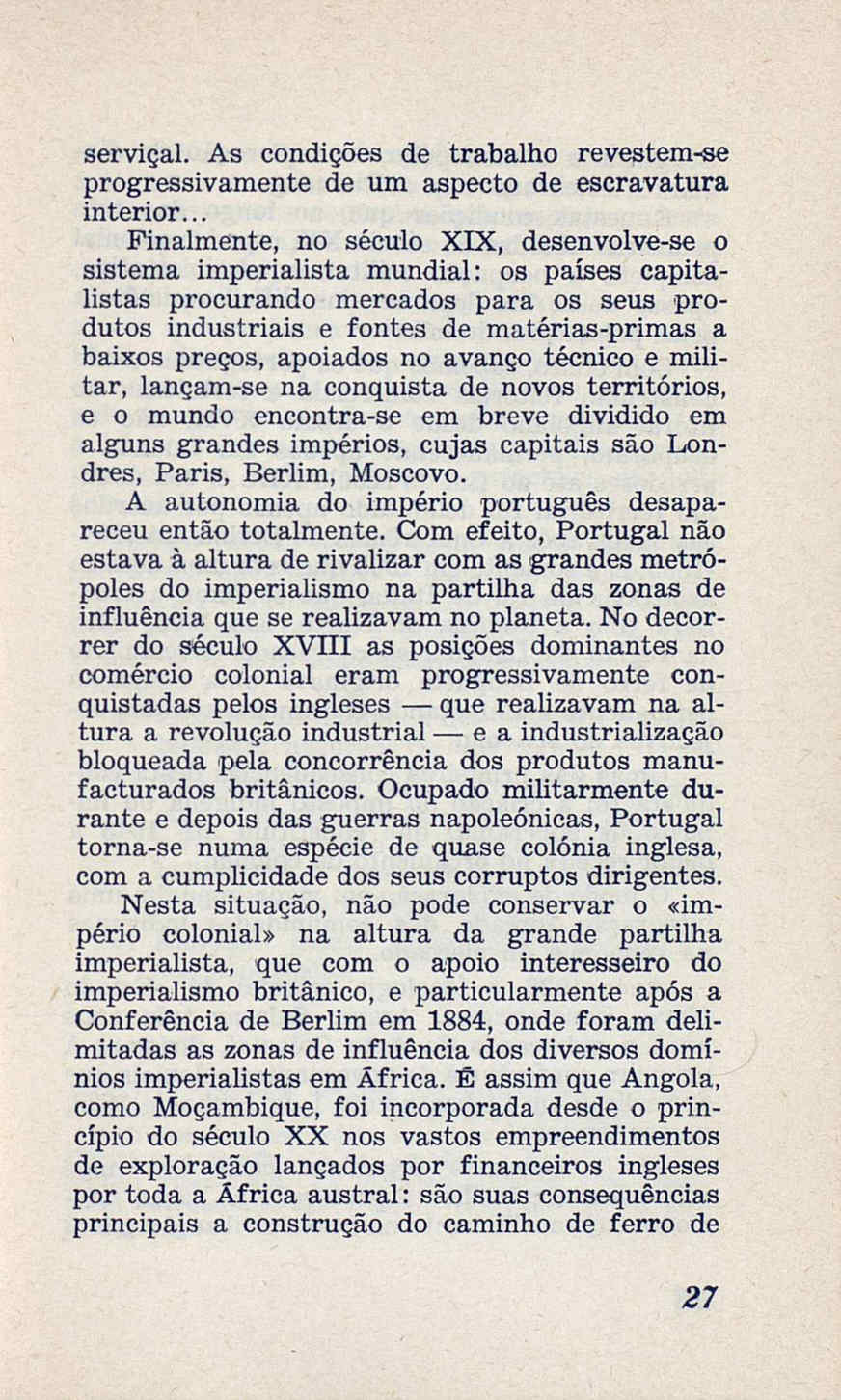 serviçal. As condições de trabalho revestem-se progressivamente de um aspecto de escravatura interior...

Finalmente, no século XIX, desenvolve-se o sistema imperialista mundial: os países capitalistas procurando mercados para os seus produtos industriais e fontes de matérias-primas a baixos preços, apoiados no avanço técnico e militar, lançam-se na conquista de novos territórios, e o mundo encontra-se em breve dividido em alguns grandes impérios, cujas capitais são Londres, Paris, Berlim, Moscovo.

A autonomia do império português desapareceu então totalmente. Com efeito, Portugal não estava à altura de rivalizar com as grandes metrópoles do imperialismo na partilha das zonas de influência que se realizavam no planeta. No decorrer do século XVIII as posições dominantes no comércio colonial eram progressivamente conquistadas pelos ingleses — que realizavam na altura a revolução industrial — e a industrialização bloqueada pela concorrência dos produtos manufacturados britânicos. Ocupado militarmente durante e depois das guerras napoleónicas, Portugal torna-se numa espécie de quase colónia inglesa, com a cumplicidade dos seus corruptos dirigentes.

Nesta situação, não pode conservar o «império colonial» na altura da grande partilha imperialista, que com o apoio interesseiro do imperialismo britânico, e particularmente após a Conferência de Berlim em 1884, onde foram delimitadas as zonas de influência dos diversos domínios imperialistas em África. É assim que Angola, como Moçambique, foi incorporada desde o princípio do século XX nos vastos empreendimentos de exploração lançados por financeiros ingleses por toda a África austral: são suas consequências principais a construção do caminho de ferro de

27